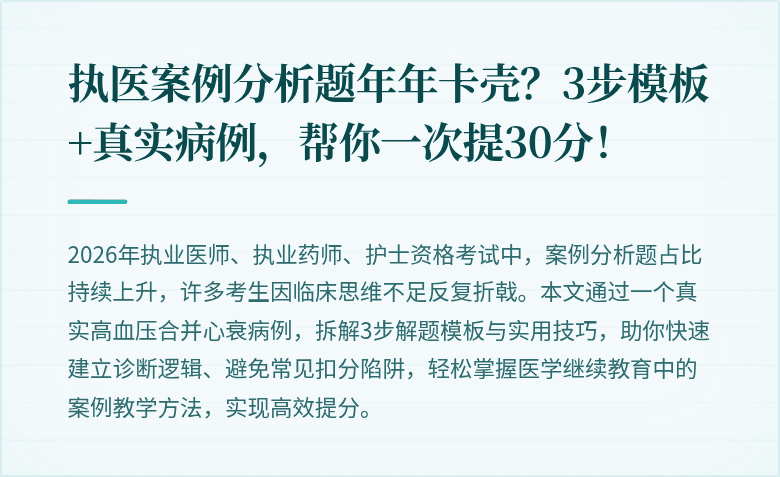 执医案例分析题年年卡壳？3步模板+真实病例，帮你一次提30分！

2026年执业医师、执业药师、护士资格考试中，案例分析题占比持续上升，许多考生因临床思维不足反复折戟。本文通过一个真实高血压合并心衰病例，拆解3步解题模板与实用技巧，助你快速建立诊断逻辑、避免常见扣分陷阱，轻松掌握医学继续教育中的案例教学方法，实现高效提分。